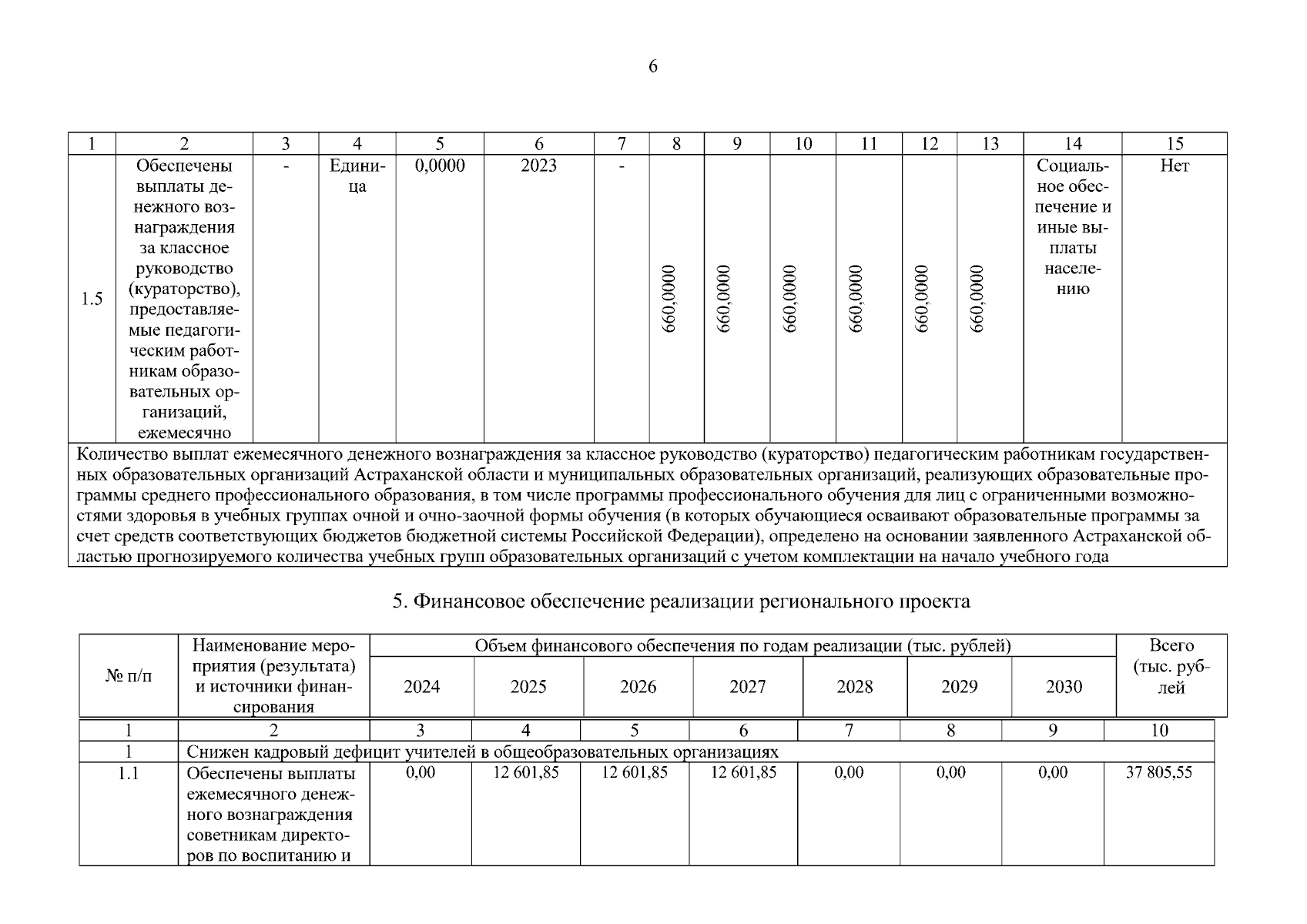 6

| 1 | 2 | 3 | 4 | 5 | 6 | 7 | 8 | 9 | 10 | 11 | 12 | 13 | 14 | 15 |
|---|---|---|---|---|---|---|---|---|---|---|---|---|---|---|
| 1.5 | Обеспечены выплаты денежного вознаграждения за классное руководство (кураторство), предоставляемые педагогическим работникам образовательных организаций, ежемесячно | - | Единица | 0,0000 | 2023 | - | 660,0000 | 660,0000 | 660,0000 | 660,0000 | 660,0000 | 660,0000 | Социальное обеспечение и иные выплаты населению | Нет |
| Количество выплат ежемесячного денежного вознаграждения за классное руководство (кураторство) педагогическим работникам государственных образовательных организаций Астраханской области и муниципальных образовательных организаций, реализующих образовательные программы среднего профессионального образования, в том числе программы профессионального обучения для лиц с ограниченными возможностями здоровья в учебных группах очной и очно-заочной формы обучения (в которых обучающиеся осваивают образовательные программы за счет средств соответствующих бюджетов бюджетной системы Российской Федерации), определено на основании заявленного Астраханской областью прогнозируемого количества учебных групп образовательных организаций с учетом комплектации на начало учебного года | | | | | | | | | | | | | | |

5. Финансовое обеспечение реализации регионального проекта

| № п/п | Наименование мероприятия (результата) и источники финансирования | Объем финансового обеспечения по годам реализации (тыс. рублей) | | | | | | | Всего (тыс. рублей |
|---|---|---|---|---|---|---|---|---|---|
| | | 2024 | 2025 | 2026 | 2027 | 2028 | 2029 | 2030 | |
| 1 | 2 | 3 | 4 | 5 | 6 | 7 | 8 | 9 | 10 |
| 1 | Снижен кадровый дефицит учителей в общеобразовательных организациях | | | | | | | | |
| 1.1 | Обеспечены выплаты ежемесячного денежного вознаграждения советникам директоров по воспитанию и | 0,00 | 12 601,85 | 12 601,85 | 12 601,85 | 0,00 | 0,00 | 0,00 | 37 805,55 |